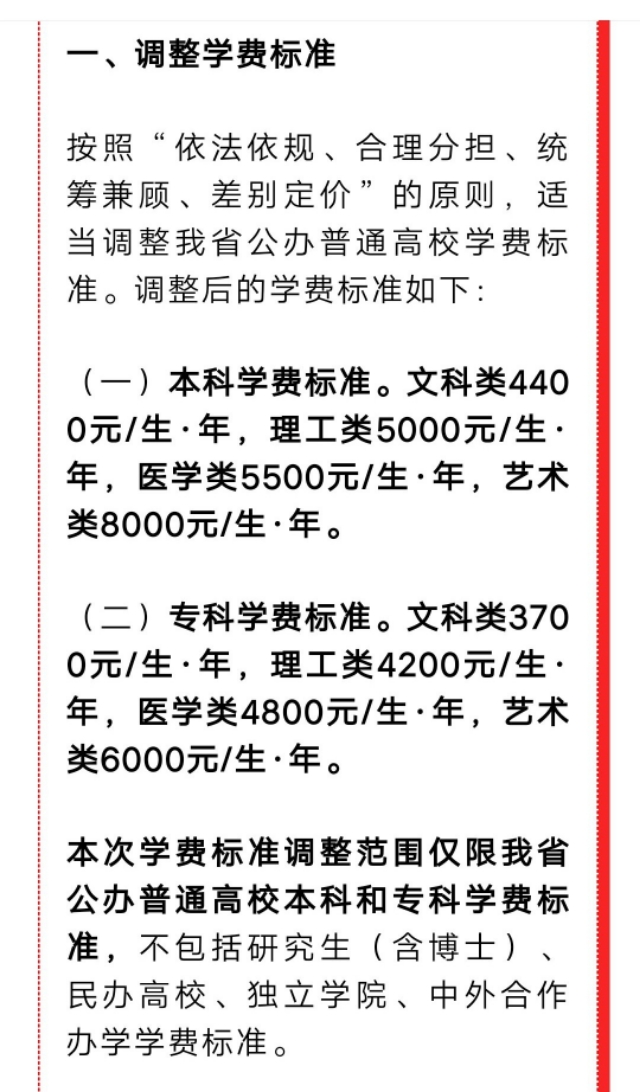 一、调整学费标准

按照“依法依规、合理分担、统筹兼顾、差别定价”的原则，适当调整我省公办普通高校学费标准。调整后的学费标准如下：

（一）本科学费标准。文科类4400元/生·年，理工类5000元/生·年，医学类5500元/生·年，艺术类8000元/生·年。

（二）专科学费标准。文科类3700元/生·年，理工类4200元/生·年，医学类4800元/生·年，艺术类6000元/生·年。

本次学费标准调整范围仅限我省公办普通高校本科和专科学费标准，不包括研究生（含博士）、民办高校、独立学院、中外合作办学学费标准。